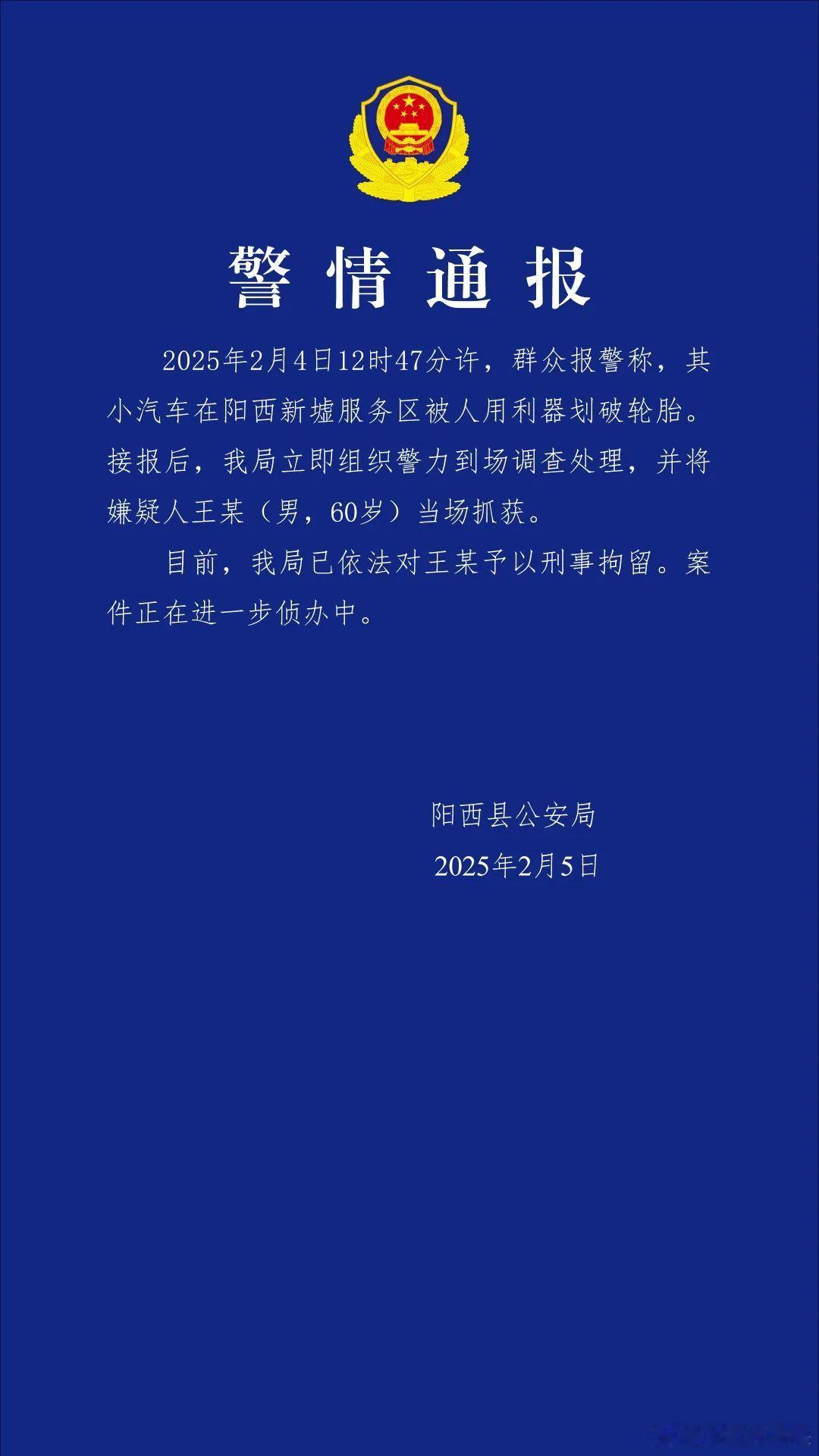 警情通报

2025年2月4日12时47分许，群众报警称，其小汽车在阳西新墟服务区被人用利器划破轮胎。接报后，我局立即组织警力到场调查处理，并将嫌疑人王某（男，60岁）当场抓获。

目前，我局已依法对王某予以刑事拘留。案件正在进一步侦办中。

阳西县公安局
2025年2月5日